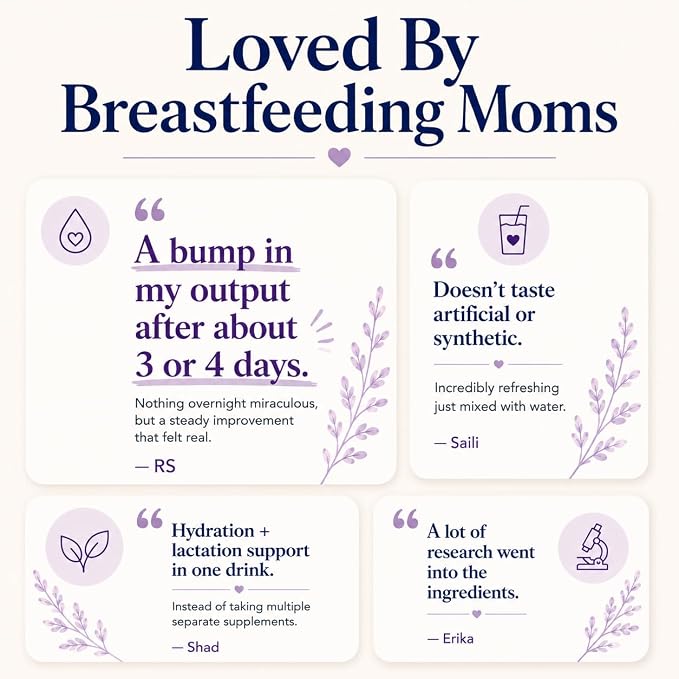 Loved By Breastfeeding Moms

“

A bump in my output after about 3 or 4 days.

Nothing overnight miraculous, but a steady improvement that felt real.

— RS

“

Doesn’t taste artificial or synthetic.

Incredibly refreshing just mixed with water.

— Saili

“

Hydration + lactation support in one drink.

Instead of taking multiple separate supplements.

— Shad

“

A lot of research went into the ingredients.

— Erika